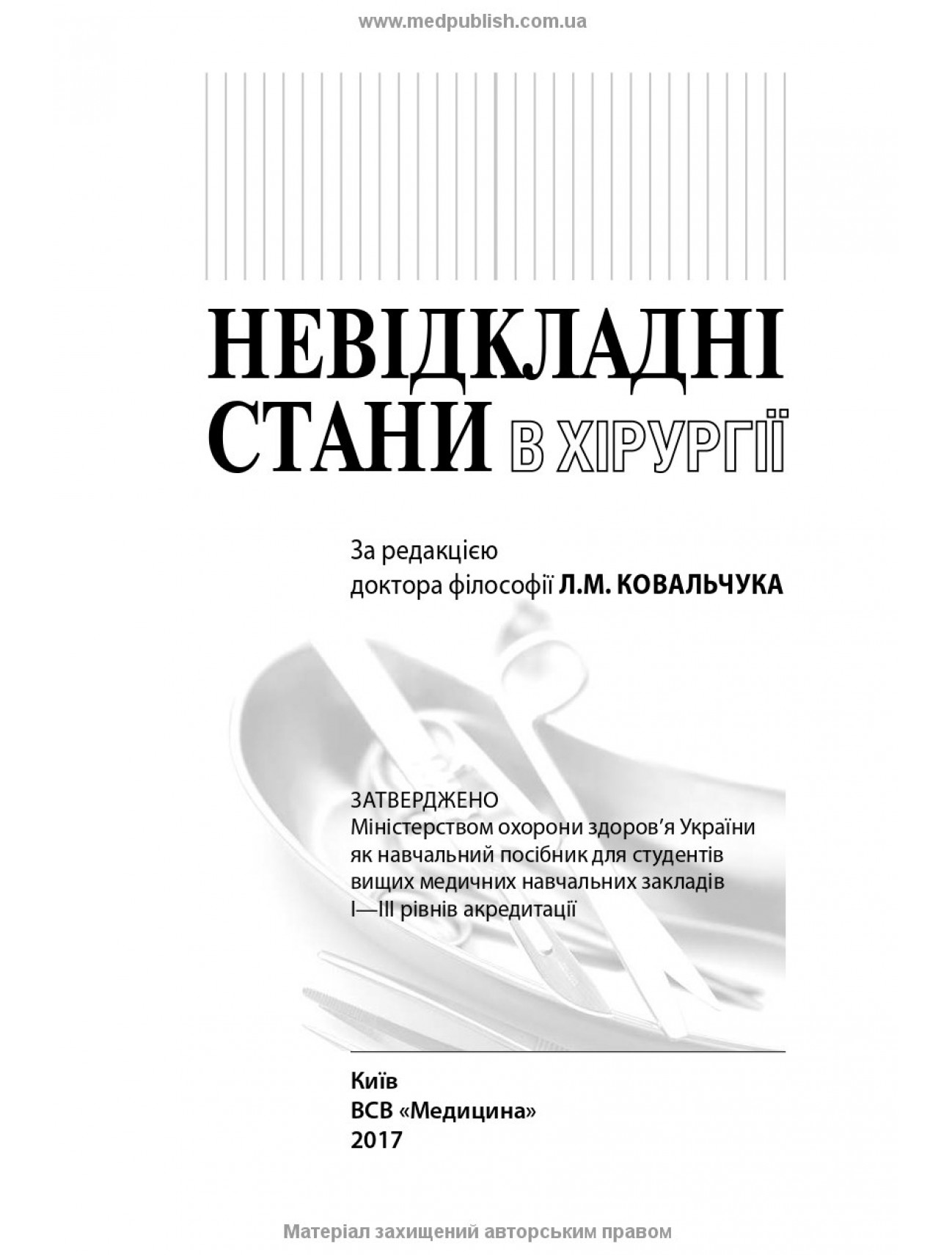 www.medpublish.com.ua

НЕВІДКЛАДНІ СТАНИ В ХІРУРГІЇ

За редакцією
доктора філософії Л.М. КОВАЛЬЧУКА

ЗАТВЕРДЖЕНО
Міністерством охорони здоров'я України як навчальний посібник для студентів вищих медичних навчальних закладів I—III рівнів акредитації

Київ
ВСВ «Медицина»
2017

Матеріал захищений авторським правом